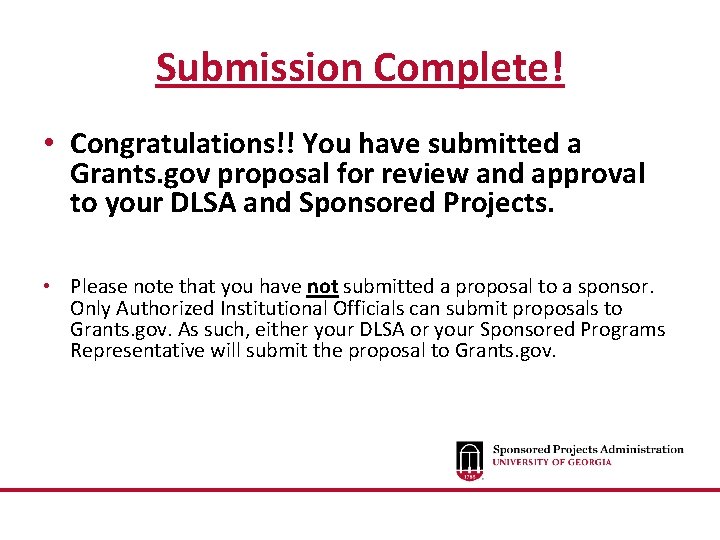 Submission Complete!

• Congratulations!! You have submitted a Grants.gov proposal for review and approval to your DLSA and Sponsored Projects.

• Please note that you have not submitted a proposal to a sponsor. Only Authorized Institutional Officials can submit proposals to Grants.gov. As such, either your DLSA or your Sponsored Programs Representative will submit the proposal to Grants.gov.

1785
Sponsored Projects Administration
UNIVERSITY OF GEORGIA